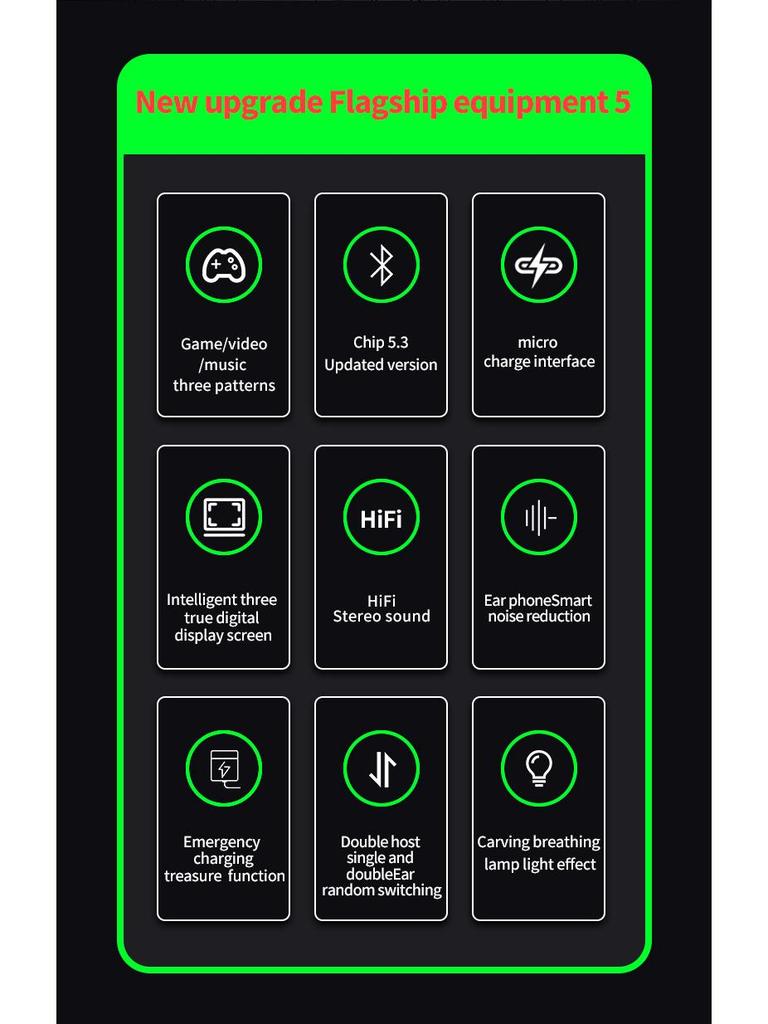 New upgrade Flagship equipment 5

Game/video /music three patterns

Chip 5.3 Updated version

micro charge interface

Intelligent three true digital display screen

HiFi

HiFi Stereo sound

Ear phoneSmart noise reduction

Emergency charging treasure function

Double host single and doubleEar random switching

Carving breathing lamp light effect